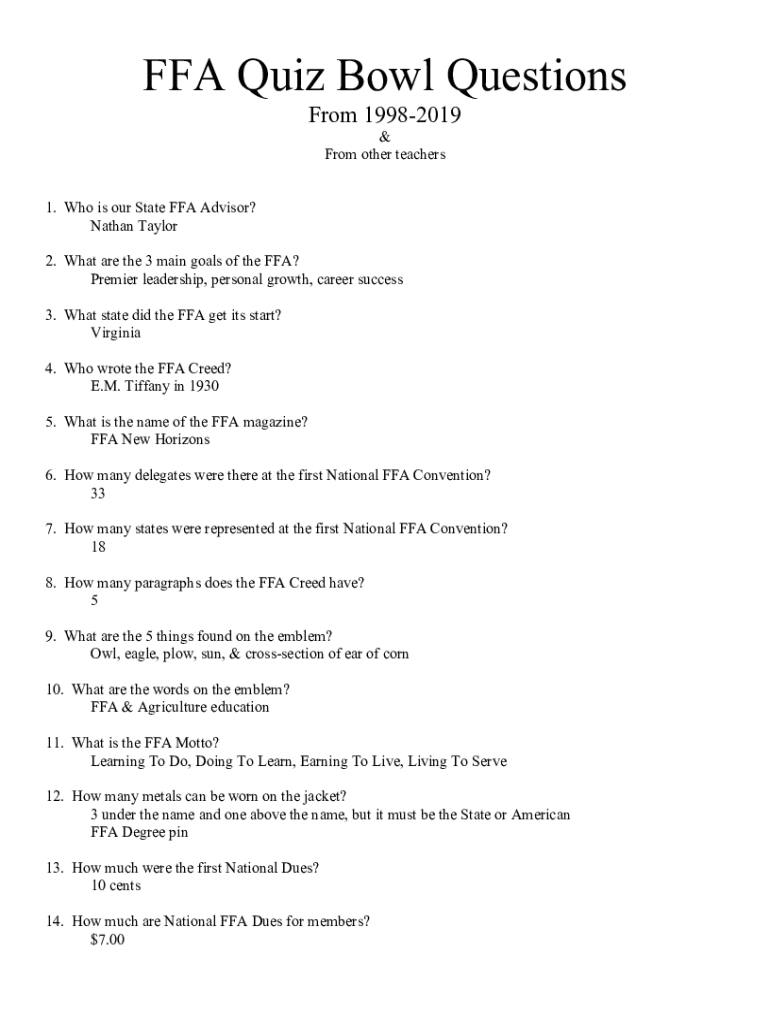 FFA Quiz Bowl Questions

From 1998-2019
&
From other teachers

1. Who is our State FFA Advisor?
Nathan Taylor

2. What are the 3 main goals of the FFA?
Premier leadership, personal growth, career success

3. What state did the FFA get its start?
Virginia

4. Who wrote the FFA Creed?
E.M. Tiffany in 1930

5. What is the name of the FFA magazine?
FFA New Horizons

6. How many delegates were there at the first National FFA Convention?
33

7. How many states were represented at the first National FFA Convention?
18

8. How many paragraphs does the FFA Creed have?
5

9. What are the 5 things found on the emblem?
Owl, eagle, plow, sun, & cross-section of ear of corn

10. What are the words on the emblem?
FFA & Agriculture education

11. What is the FFA Motto?
Learning To Do, Doing To Learn, Earning To Live, Living To Serve

12. How many metals can be worn on the jacket?
3 under the name and one above the name, but it must be the State or American FFA Degree pin

13. How much were the first National Dues?
10 cents

14. How much are National FFA Dues for members?
$7.00